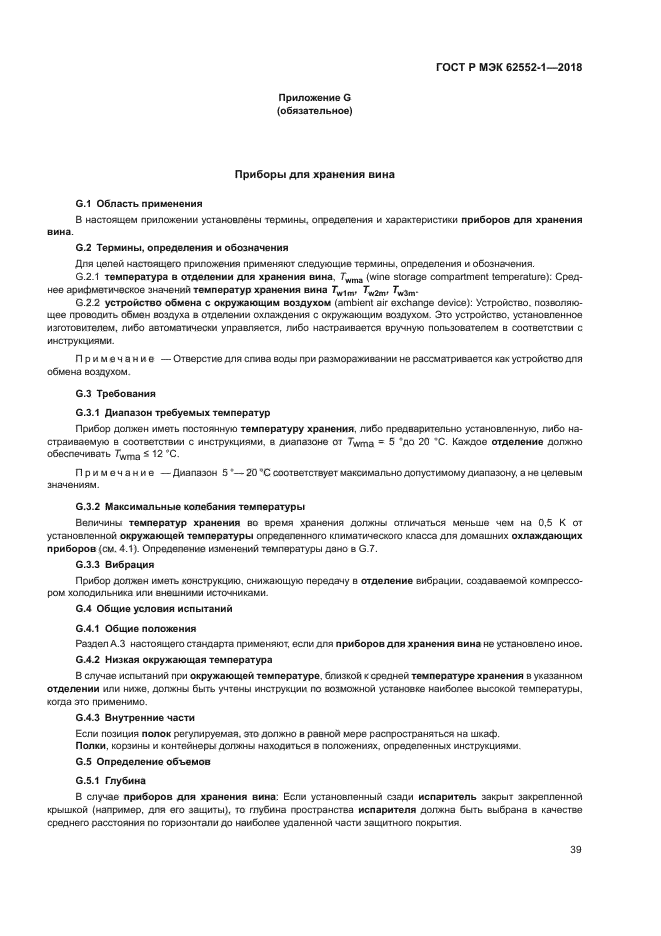 ГОСТ Р МЭК 62552-1—2018

Приложение G
(обязательное)

Приборы для хранения вина

G.1 Область применения

В настоящем приложении установлены термины, определения и характеристики приборов для хранения вина.

G.2 Термины, определения и обозначения

Для целей настоящего приложения применяют следующие термины, определения и обозначения.

G.2.1 температура в отделении для хранения вина, $T_{wma}$ (wine storage compartment temperature): Среднее арифметическое значений температур хранения вина $T_{w1m}$, $T_{w2m}$, $T_{w3m}$.

G.2.2 устройство обмена с окружающим воздухом (ambient air exchange device): Устройство, позволяющее проводить обмен воздуха в отделении охлаждения с окружающим воздухом. Это устройство, установленное изготовителем, либо автоматически управляется, либо настраивается вручную пользователем в соответствии с инструкциями.

Примечание — Отверстие для слива воды при размораживании не рассматривается как устройство для обмена воздухом.

G.3 Требования

G.3.1 Диапазон требуемых температур

Прибор должен иметь постоянную температуру хранения, либо предварительно установленную, либо настраиваемую в соответствии с инструкциями, в диапазоне от $T_{wma}$ = 5 °до 20 °С. Каждое отделение должно обеспечивать $T_{wma} \leq 12$ °С.

Примечание — Диапазон 5 °— 20 °С соответствует максимально допустимому диапазону, а не целевым значениям.

G.3.2 Максимальные колебания температуры

Величины температур хранения во время хранения должны отличаться меньше чем на 0,5 К от установленной окружающей температуры определенного климатического класса для домашних охлаждающих приборов (см. 4.1). Определение изменений температуры дано в G.7.

G.3.3 Вибрация

Прибор должен иметь конструкцию, снижающую передачу в отделение вибрации, создаваемой компрессором холодильника или внешними источниками.

G.4 Общие условия испытаний

G.4.1 Общие положения

Раздел А.3 настоящего стандарта применяют, если для приборов для хранения вина не установлено иное.

G.4.2 Низкая окружающая температура

В случае испытаний при окружающей температуре, близкой к средней температуре хранения в указанном отделении или ниже, должны быть учтены инструкции по возможной установке наиболее высокой температуры, когда это применимо.

G.4.3 Внутренние части

Если позиция полок регулируемая, это должно в равной мере распространяться на шкаф.

Полки, корзины и контейнеры должны находиться в положениях, определенных инструкциями.

G.5 Определение объемов

G.5.1 Глубина

В случае приборов для хранения вина: Если установленный сзади испаритель закрыт закрепленной крышкой (например, для его защиты), то глубина пространства испарителя должна быть выбрана в качестве среднего расстояния по горизонтали до наиболее удаленной части защитного покрытия.

39